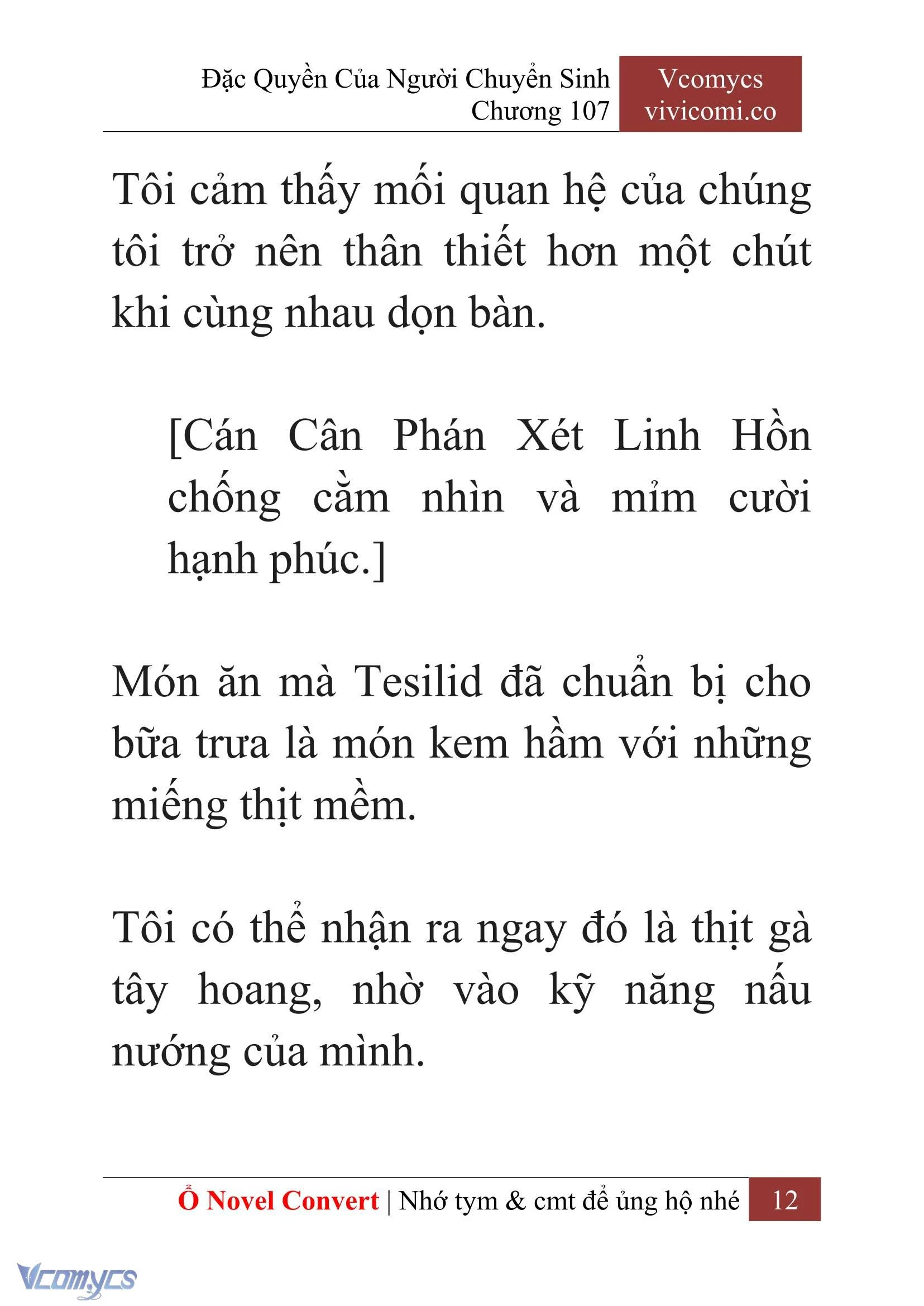 Đặc Quyền Của Người Chuyển Sinh
Chương 107

Vcomycs
vivicomi.co

Tôi cảm thấy mối quan hệ của chúng tôi trở nên thân thiết hơn một chút khi cùng nhau dọn bàn.

[Cán Cân Phán Xét Linh Hồn chống cằm nhìn và mỉm cười hạnh phúc.]

Món ăn mà Tesilid đã chuẩn bị cho bữa trưa là món kem hầm với những miếng thịt mềm.

Tôi có thể nhận ra ngay đó là thịt gà tây hoang, nhờ vào kỹ năng nấu nướng của mình.

Ổ Novel Convert | Nhớ tym & cmt để ủng hộ nhé 12

Vcomycs